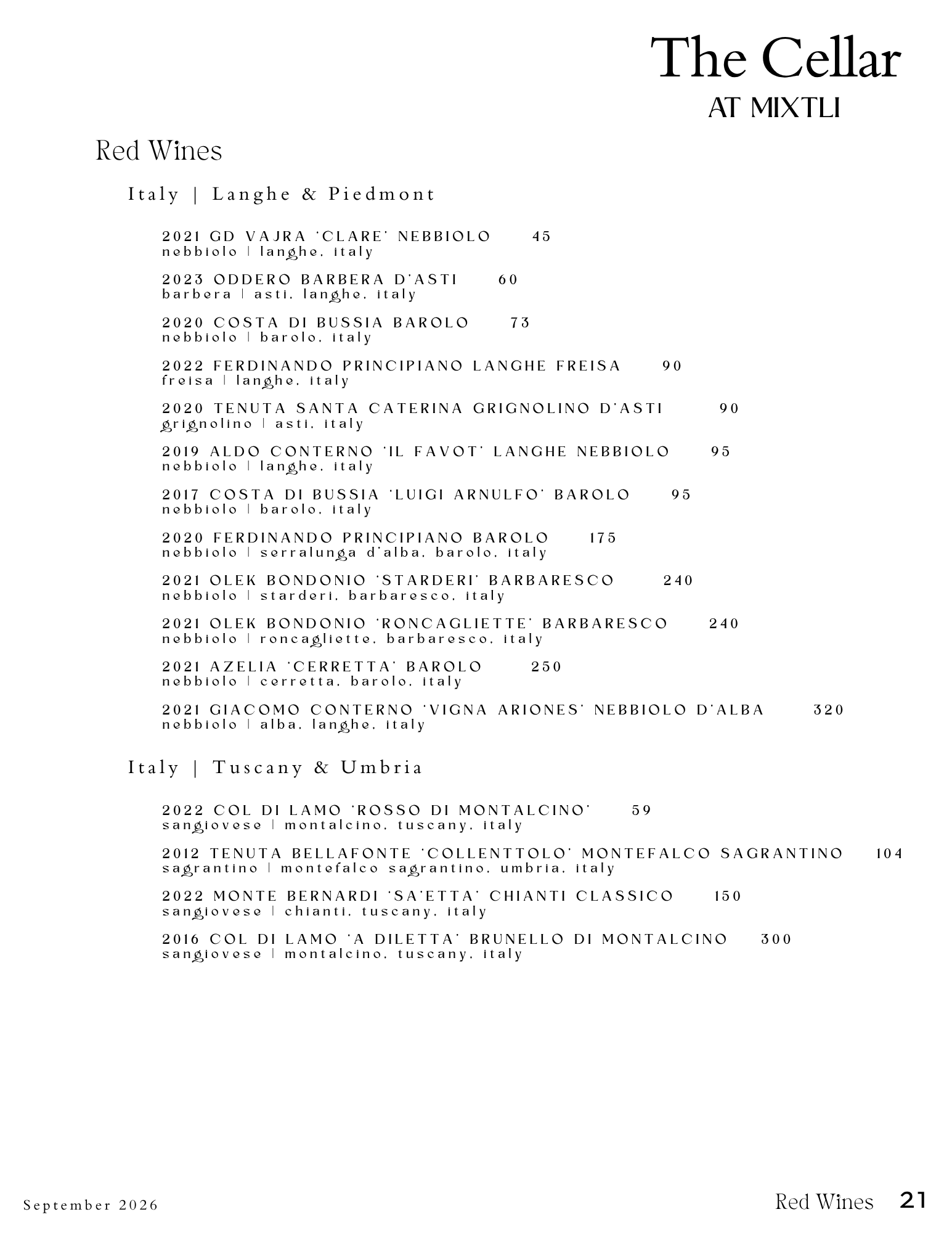 The Cellar
AT MIXTLI

Red Wines

Italy | Langhe & Piedmont

2021 GD VAJRA 'CLARE' NEBBIOLO 45
nebbiolo | langhe, italy

2023 ODDERO BARBERA D'ASTI 60
barbera | asti, langhe, italy

2020 COSTA DI BUSSIA BAROLO 73
nebbiolo | barolo, italy

2022 FERDINANDO PRINCIPIANO LANGHE FREISA 90
freisa | langhe, italy

2020 TENUTA SANTA CATERINA GRIGNOLINO D'ASTI 90
grignolino | asti, italy

2019 ALDO CONTERNO 'IL FAVOT' LANGHE NEBBIOLO 95
nebbiolo | langhe, italy

2017 COSTA DI BUSSIA 'LUIGI ARNULFO' BAROLO 95
nebbiolo | barolo, italy

2020 FERDINANDO PRINCIPIANO BAROLO 175
nebbiolo | serralunga d'alba, barolo, italy

2021 OLEK BONDONIO 'STARDERI' BARBARESCO 240
nebbiolo | starderi, barbaresco, italy

2021 OLEK BONDONIO 'RONCAGLIETTE' BARBARESCO 240
nebbiolo | roncagliette, barbaresco, italy

2021 AZELIA 'CERRETTA' BAROLO 250
nebbiolo | cerretta, barolo, italy

2021 GIACOMO CONTERNO 'VIGNA ARIONES' NEBBIOLO D'ALBA 320
nebbiolo | alba, langhe, italy

Italy | Tuscany & Umbria

2022 COL DI LAMO 'ROSSO DI MONTALCINO' 59
sangiovese | montalcino, tuscany, italy

2012 TENUTA BELLAFONTE 'COLLENTTOLO' MONTEFALCO SAGRANTINO 104
sagrantino | montefalco sagrantino, umbria, italy

2022 MONTE BERNARDI 'SA'ETTA' CHIANTI CLASSICO 150
sangiovese | chianti, tuscany, italy

2016 COL DI LAMO 'A DILETTA' BRUNELLO DI MONTALCINO 300
sangiovese | montalcino, tuscany, italy

September 2026

Red Wines 21